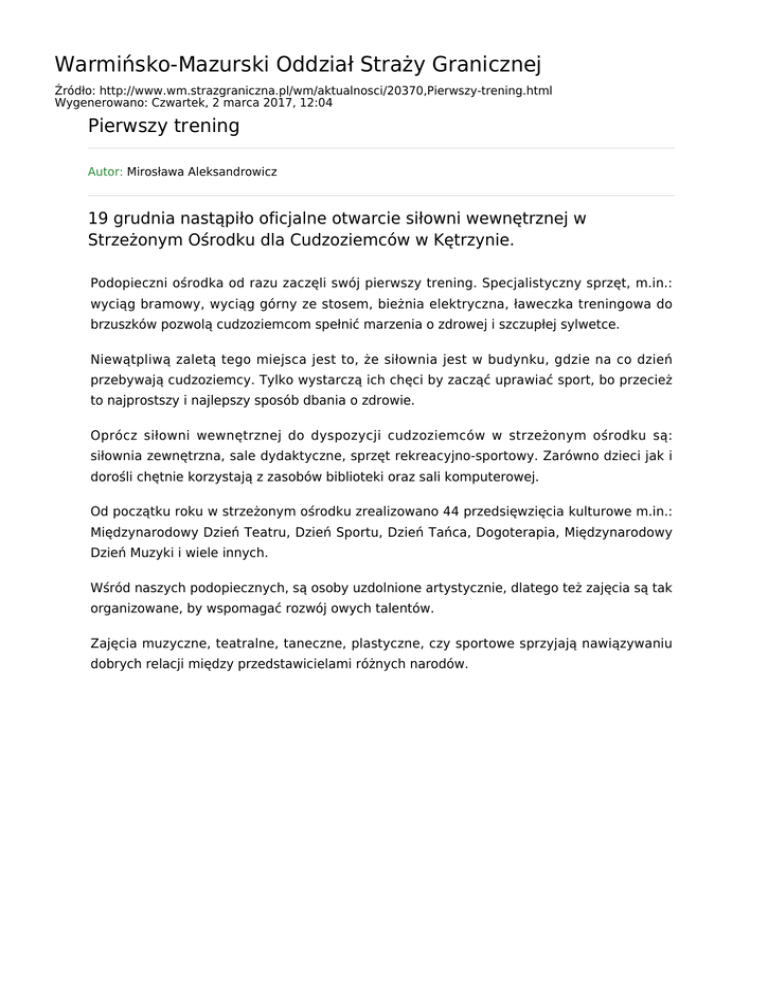 Warmińsko-Mazurski Oddział Straży Granicznej

Źródło: http://www.wm.strazgraniczna.pl/wm/aktualnosci/20370,Pierwszy-trening.html
Wygenerowano: Czwartek, 2 marca 2017, 12:04

Pierwszy trening

Autor: Mirosława Aleksandrowicz

19 grudnia nastąpiło oficjalne otwarcie siłowni wewnętrznej w Strzeżonym Ośrodku dla Cudzoziemców w Kętrzynie.

Podopieczni ośrodka od razu zaczęli swój pierwszy trening. Specjalistyczny sprzęt, m.in.: wyciąg bramowy, wyciąg górny ze stosem, bieżnia elektryczna, ławeczka treningowa do brzuszków pozwolą cudzoziemcom spełnić marzenia o zdrowej i szczupłej sylwetce.

Niewątpliwą zaletą tego miejsca jest to, że siłownia jest w budynku, gdzie na co dzień przebywają cudzoziemcy. Tylko wystarczą ich chęci by zacząć uprawiać sport, bo przecież to najprostszy i najlepszy sposób dbania o zdrowie.

Oprócz siłowni wewnętrznej do dyspozycji cudzoziemców w strzeżonym ośrodku są: siłownia zewnętrzna, sale dydaktyczne, sprzęt rekreacyjno-sportowy. Zarówno dzieci jak i dorośli chętnie korzystają z zasobów biblioteki oraz sali komputerowej.

Od początku roku w strzeżonym ośrodku zrealizowano 44 przedsięwzięcia kulturowe m.in.: Międzynarodowy Dzień Teatru, Dzień Sportu, Dzień Tańca, Dogoterapia, Międzynarodowy Dzień Muzyki i wiele innych.

Wśród naszych podopiecznych, są osoby uzdolnione artystycznie, dlatego też zajęcia są tak organizowane, by wspomagać rozwój owych talentów.

Zajęcia muzyczne, teatralne, taneczne, plastyczne, czy sportowe sprzyjają nawiązywaniu dobrych relacji między przedstawicielami różnych narodów.